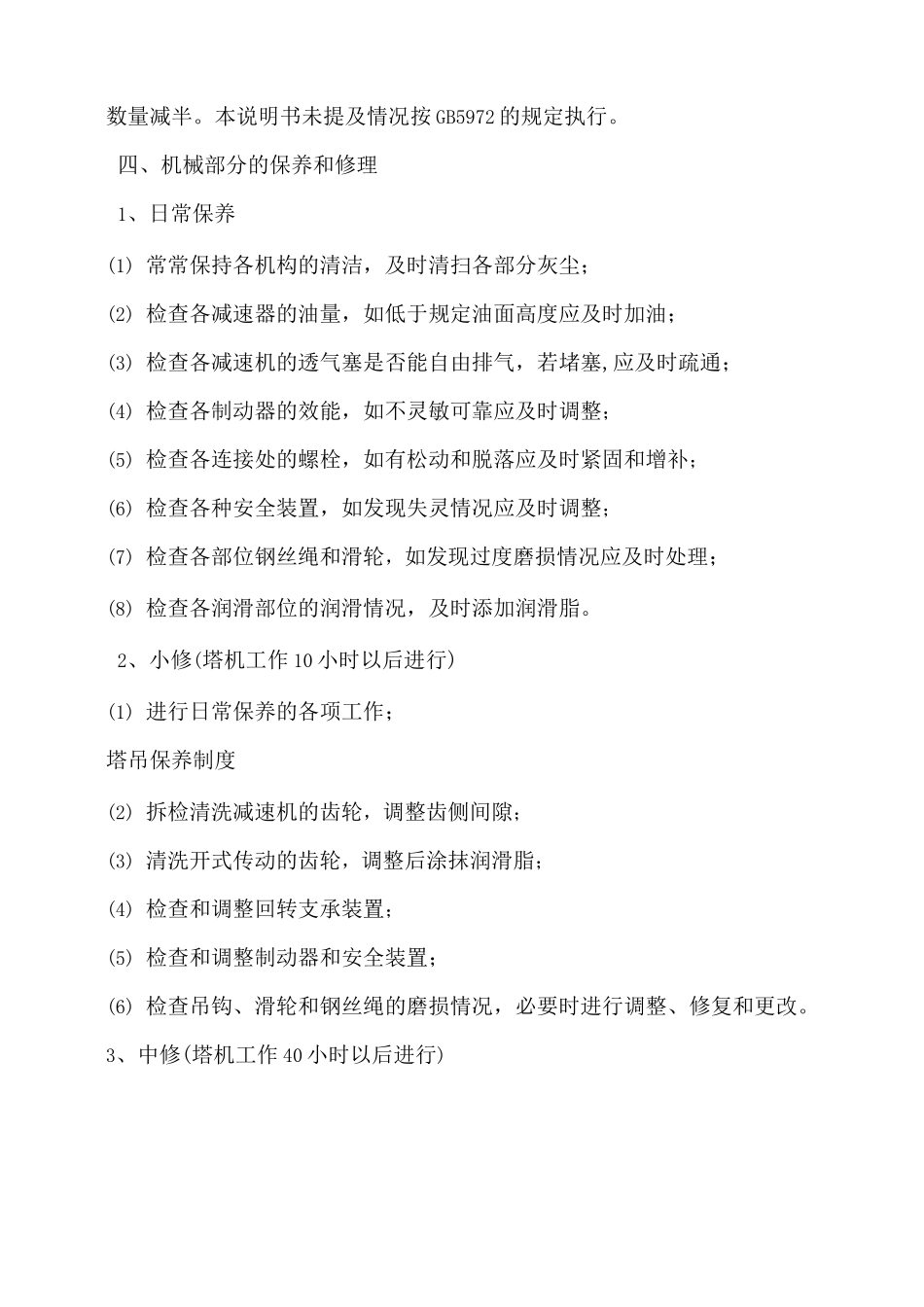 数量减半。本说明书未提及情况按 GB5972 的规定执行。

四、机械部分的保养和修理

1、日常保养

(1) 常常保持各机构的清洁，及时清扫各部分灰尘；

(2) 检查各减速器的油量，如低于规定油面高度应及时加油；

(3) 检查各减速机的透气塞是否能自由排气，若堵塞,应及时疏通；

(4) 检查各制动器的效能，如不灵敏可靠应及时调整；

(5) 检查各连接处的螺栓，如有松动和脱落应及时紧固和增补；

(6) 检查各种安全装置，如发现失灵情况应及时调整；

(7) 检查各部位钢丝绳和滑轮，如发现过度磨损情况应及时处理；

(8) 检查各润滑部位的润滑情况，及时添加润滑脂。

2、小修(塔机工作 10 小时以后进行)

(1) 进行日常保养的各项工作；

塔吊保养制度

(2) 拆检清洗减速机的齿轮，调整齿侧间隙；

(3) 清洗开式传动的齿轮，调整后涂抹润滑脂；

(4) 检查和调整回转支承装置；

(5) 检查和调整制动器和安全装置；

(6) 检查吊钩、滑轮和钢丝绳的磨损情况，必要时进行调整、修复和更改。

3、中修(塔机工作 40 小时以后进行)